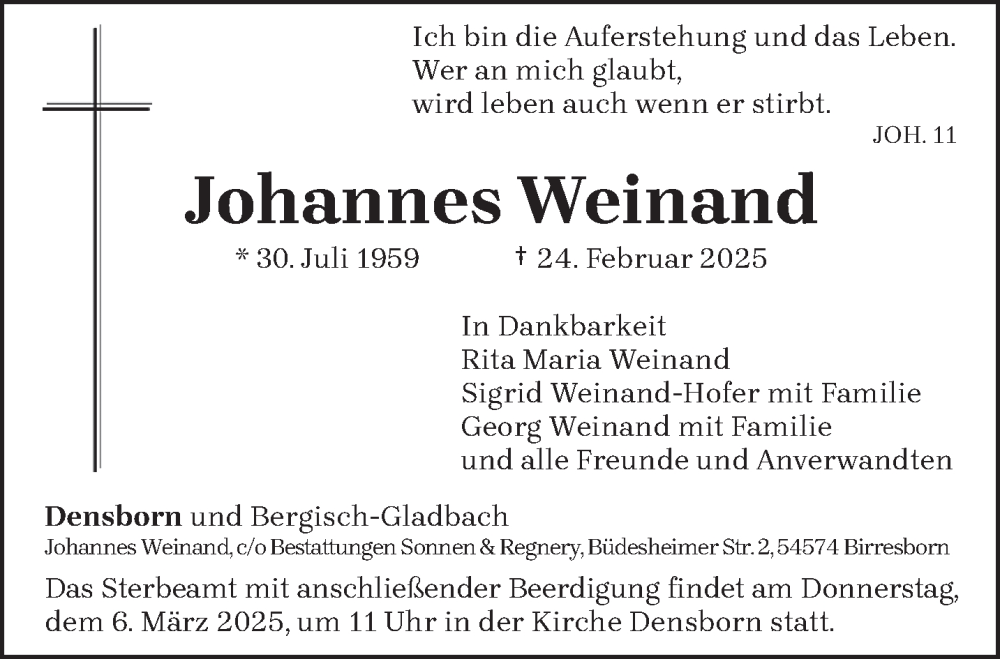 Ich bin die Auferstehung und das Leben.
Wer an mich glaubt,
wird leben auch wenn er stirbt.
JOH. 11

Johannes Weinand

* 30. Juli 1959 † 24. Februar 2025

In Dankbarkeit
Rita Maria Weinand
Sigrid Weinand-Hofer mit Familie
Georg Weinand mit Familie
und alle Freunde und Anverwandten

Densborn und Bergisch-Gladbach
Johannes Weinand, c/o Bestattungen Sonnen & Regnery, Büdesheimer Str. 2, 54574 Birresborn

Das Sterbeamt mit anschließender Beerdigung findet am Donnerstag, dem 6. März 2025, um 11 Uhr in der Kirche Densborn statt.